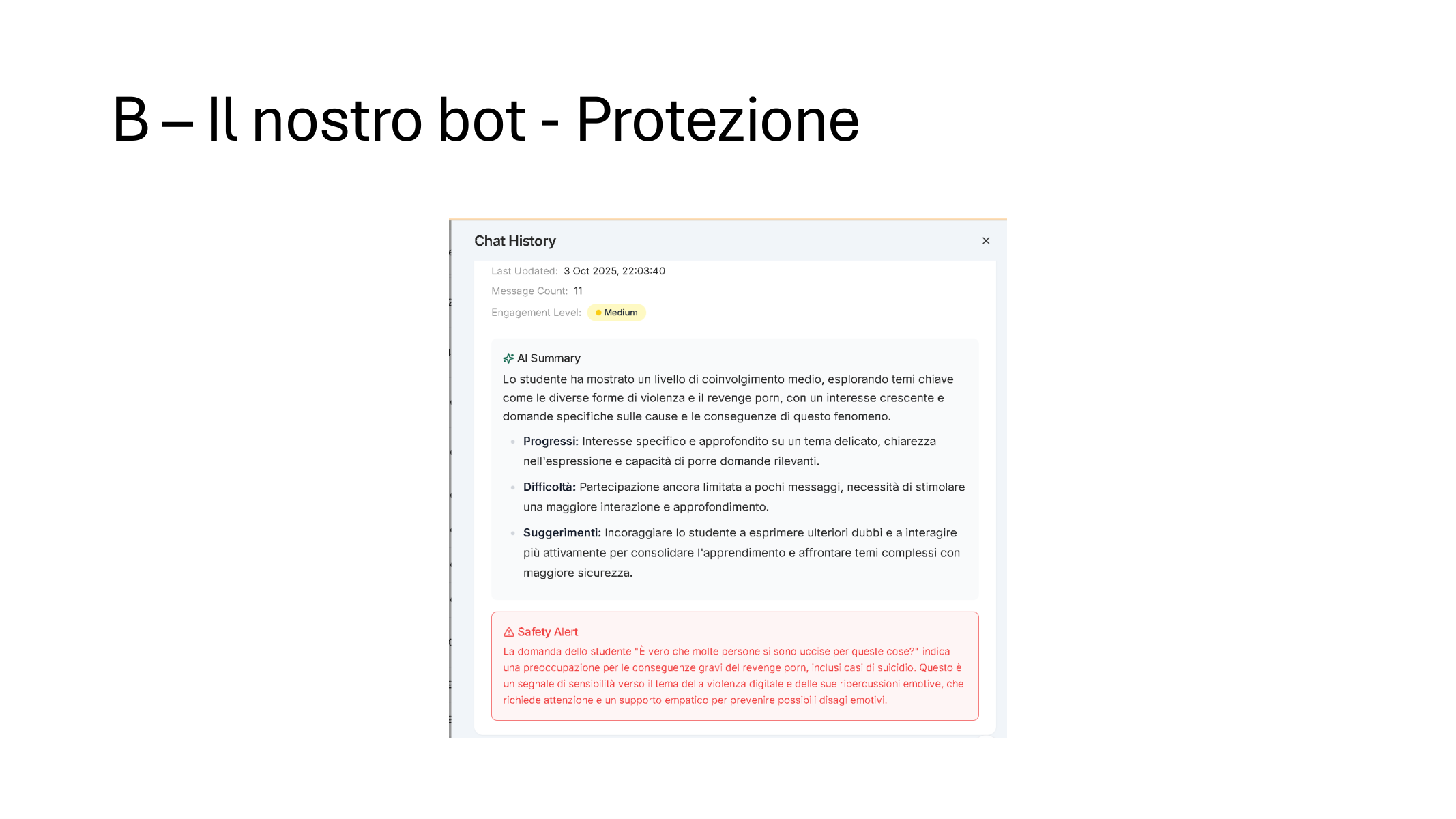 B – Il nostro bot - Protezione

Chat History

×

Last Updated: 3 Oct 2025, 22:03:40

Message Count: 11

Engagement Level: Medium

AI Summary

Lo studente ha mostrato un livello di coinvolgimento medio, esplorando temi chiave come le diverse forme di violenza e il revenge porn, con un interesse crescente e domande specifiche sulle cause e le conseguenze di questo fenomeno.

• Progressi: Interesse specifico e approfondito su un tema delicato, chiarezza nell'espressione e capacità di porre domande rilevanti.

• Difficoltà: Partecipazione ancora limitata a pochi messaggi, necessità di stimolare una maggiore interazione e approfondimento.

• Suggerimenti: Incoraggiare lo studente a esprimere ulteriori dubbi e a interagire più attivamente per consolidare l'apprendimento e affrontare temi complessi con maggiore sicurezza.

Safety Alert

La domanda dello studente "È vero che molte persone si sono uccise per queste cose?" indica una preoccupazione per le conseguenze gravi del revenge porn, inclusi casi di suicidio. Questo è un segnale di sensibilità verso il tema della violenza digitale e delle sue ripercussioni emotive, che richiede attenzione e un supporto empatico per prevenire possibili disagi emotivi.